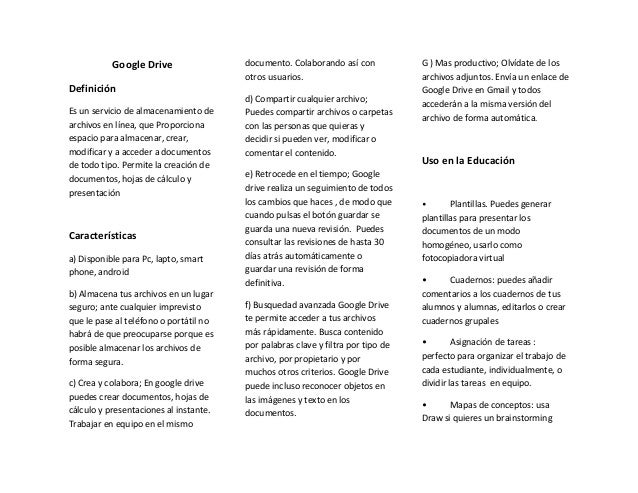 Google Drive

Definición

Es un servicio de almacenamiento de archivos en línea, que Proporciona espacio para almacenar, crear, modificar y a acceder a documentos de todo tipo. Permite la creación de documentos, hojas de cálculo y presentación

Características

a) Disponible para Pc, lapto, smart phone, android

b) Almacena tus archivos en un lugar seguro; ante cualquier imprevisto que le pase al teléfono o portátil no habrá de que preocuparse porque es posible almacenar los archivos de forma segura.

c) Crea y colabora; En google drive puedes crear documentos, hojas de cálculo y presentaciones al instante. Trabajar en equipo en el mismo documento. Colaborando así con otros usuarios.

d) Compartir cualquier archivo; Puedes compartir archivos o carpetas con las personas que quieras y decidir si pueden ver, modificar o comentar el contenido.

e) Retrocede en el tiempo; Google drive realiza un seguimiento de todos los cambios que haces , de modo que cuando pulsas el botón guardar se guarda una nueva revisión. Puedes consultar las revisiones de hasta 30 días atrás automáticamente o guardar una revisión de forma definitiva.

f) Busquedad avanzada Google Drive te permite acceder a tus archivos más rápidamente. Busca contenido por palabras clave y filtra por tipo de archivo, por propietario y por muchos otros criterios. Google Drive puede incluso reconocer objetos en las imágenes y texto en los documentos.

G ) Mas productivo; Olvídate de los archivos adjuntos. Envía un enlace de Google Drive en Gmail y todos accederán a la misma versión del archivo de forma automática.

Uso en la Educación

• Plantillas. Puedes generar plantillas para presentar los documentos de un modo homogéneo, usarlo como fotocopiadora virtual

• Cuadernos: puedes añadir comentarios a los cuadernos de tus alumnos y alumnas, editarlos o crear cuadernos grupales

• Asignación de tareas : perfecto para organizar el trabajo de cada estudiante, individualmente, o dividir las tareas en equipo.

• Mapas de conceptos: usa Draw si quieres un brainstorming